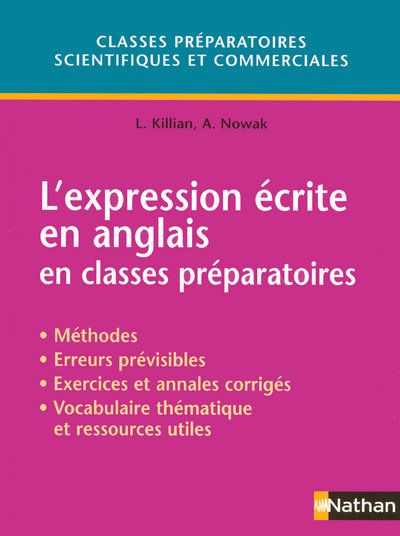 CLASSES PRÉPARATOIRES
SCIENTIFIQUES ET COMMERCIALES

L. Killian, A. Nowak

L'expression écrite en anglais
en classes préparatoires

• Méthodes
• Erreurs prévisibles
• Exercices et annales corrigés
• Vocabulaire thématique et ressources utiles

Nathan